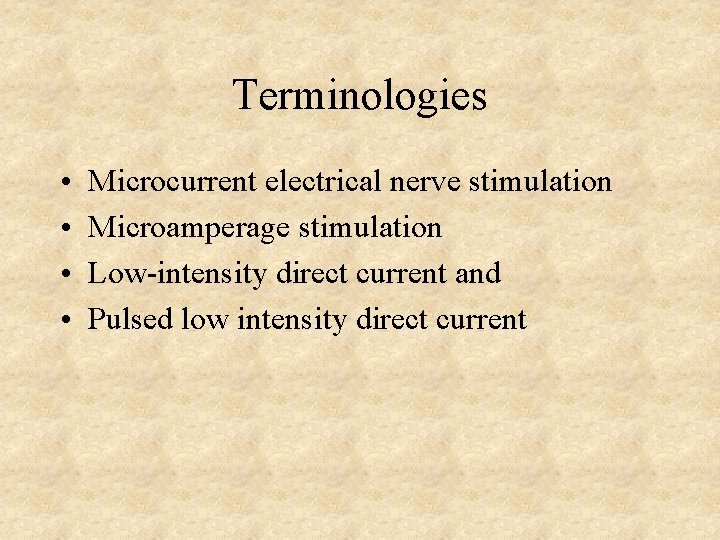 Terminologies

• Microcurrent electrical nerve stimulation
• Microamperage stimulation
• Low-intensity direct current and
• Pulsed low intensity direct current